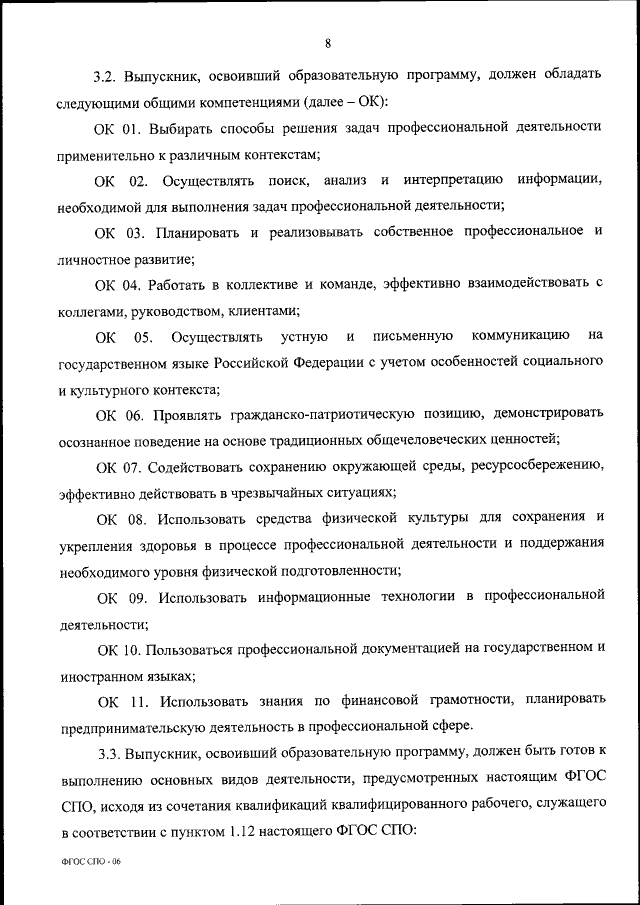 8

3.2. Выпускник, освоивший образовательную программу, должен обладать следующими общими компетенциями (далее – ОК):

ОК 01. Выбирать способы решения задач профессиональной деятельности применительно к различным контекстам;

ОК 02. Осуществлять поиск, анализ и интерпретацию информации, необходимой для выполнения задач профессиональной деятельности;

ОК 03. Планировать и реализовывать собственное профессиональное и личностное развитие;

ОК 04. Работать в коллективе и команде, эффективно взаимодействовать с коллегами, руководством, клиентами;

ОК 05. Осуществлять устную и письменную коммуникацию на государственном языке Российской Федерации с учетом особенностей социального и культурного контекста;

ОК 06. Проявлять гражданско-патриотическую позицию, демонстрировать осознанное поведение на основе традиционных общечеловеческих ценностей;

ОК 07. Содействовать сохранению окружающей среды, ресурсосбережению, эффективно действовать в чрезвычайных ситуациях;

ОК 08. Использовать средства физической культуры для сохранения и укрепления здоровья в процессе профессиональной деятельности и поддержания необходимого уровня физической подготовленности;

ОК 09. Использовать информационные технологии в профессиональной деятельности;

ОК 10. Пользоваться профессиональной документацией на государственном и иностранном языках;

ОК 11. Использовать знания по финансовой грамотности, планировать предпринимательскую деятельность в профессиональной сфере.

3.3. Выпускник, освоивший образовательную программу, должен быть готов к выполнению основных видов деятельности, предусмотренных настоящим ФГОС СПО, исходя из сочетания квалификаций квалифицированного рабочего, служащего в соответствии с пунктом 1.12 настоящего ФГОС СПО:

ФГОС СПО - 06